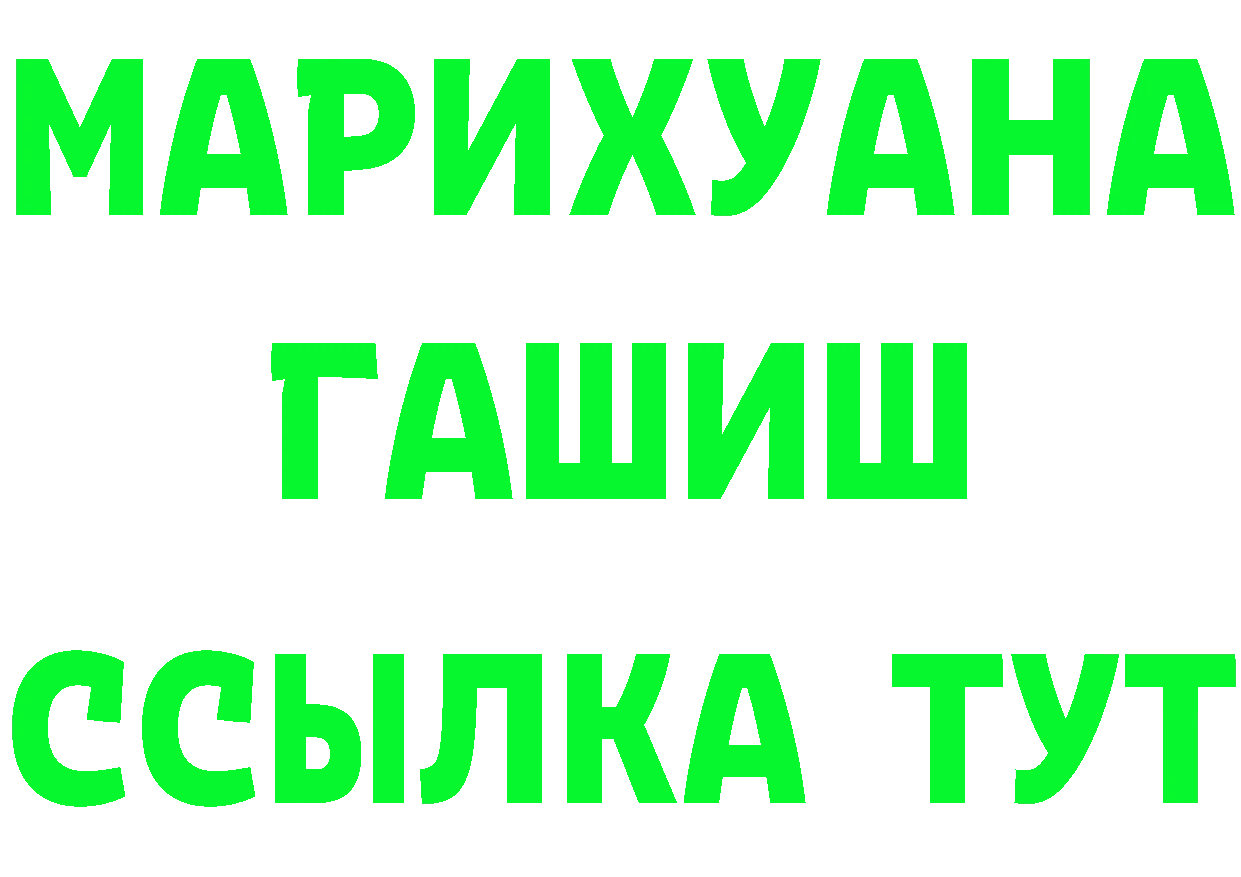 МАРИХУАНА
ГАШИШ
ССЫЛКА ТУТ